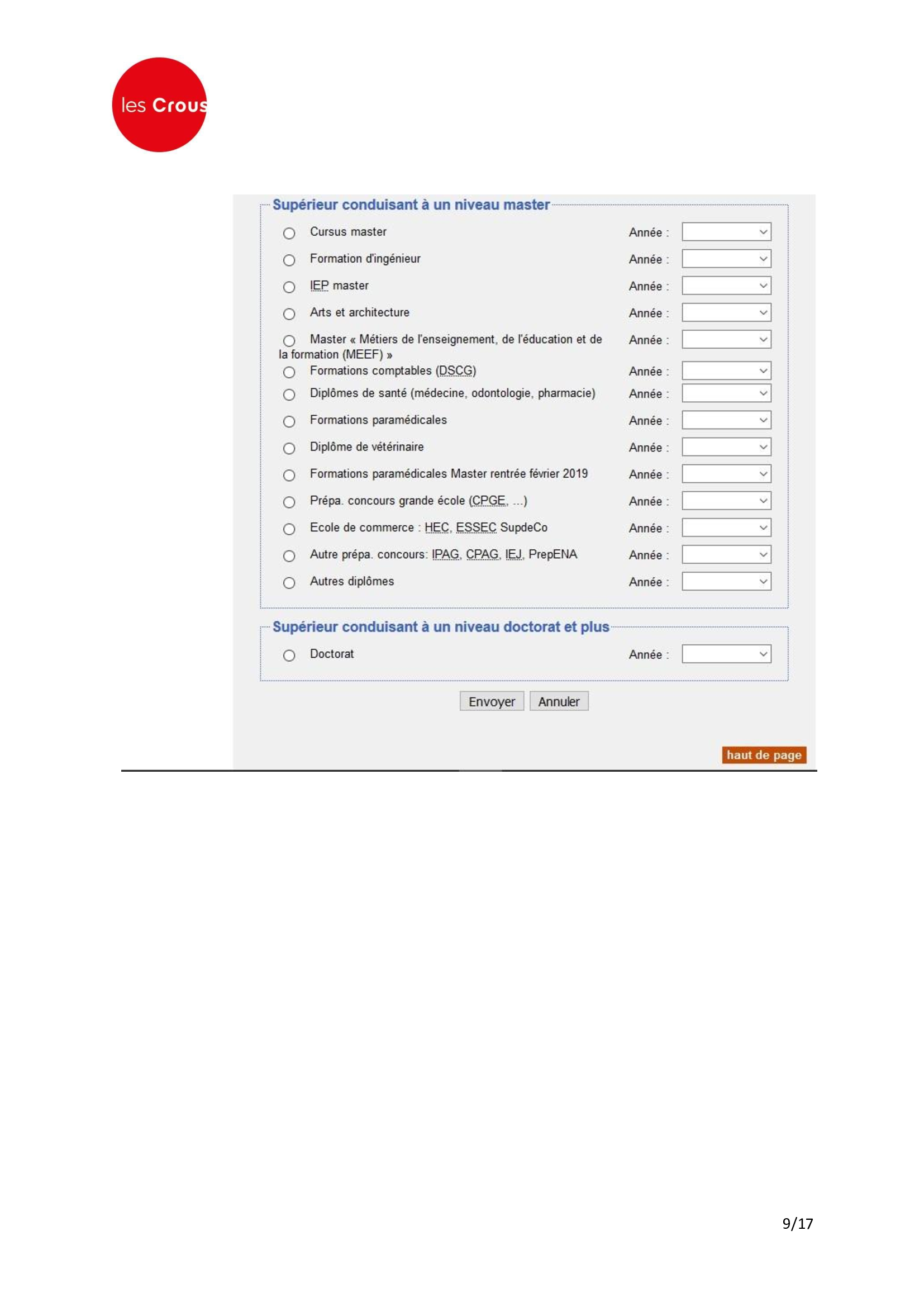 les Crous

Supérieur conduisant à un niveau master

Cursus master Année :

Formation d'ingénieur Année :

IEP master Année :

Arts et architecture Année :

Master « Métiers de l'enseignement, de l'éducation et de la formation (MEEF) » Année :

Formations comptables (DSCG) Année :

Diplômes de santé (médecine, odontologie, pharmacie) Année :

Formations paramédicales Année :

Diplôme de vétérinaire Année :

Formations paramédicales Master rentrée février 2019 Année :

Prépa. concours grande école (CPGE, ...) Année :

Ecole de commerce : HEC, ESSEC SupdeCo Année :

Autre prépa. concours: IPAG, CPAG, IEJ, PrepENA Année :

Autres diplômes Année :

Supérieur conduisant à un niveau doctorat et plus

Doctorat Année :

Envoyer Annuler

haut de page

9/17